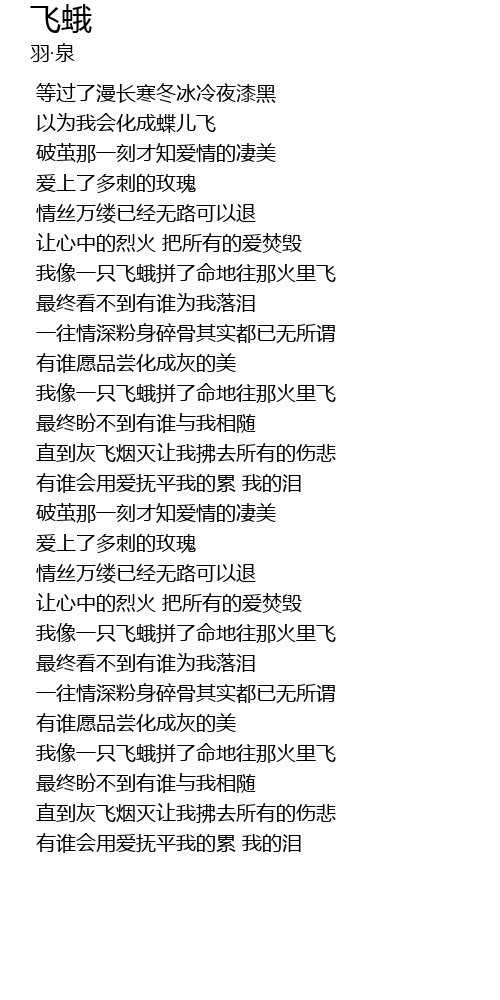 飞蛾
羽·泉

等过了漫长寒冬冰冷夜漆黑
以为我会化成蝶儿飞
破茧那一刻才知爱情的凄美
爱上了多刺的玫瑰
情丝万缕已经无路可以退
让心中的烈火 把所有的爱焚毁
我像一只飞蛾拼了命地往那火里飞
最终看不到有谁为我落泪
一往情深粉身碎骨其实都已无所谓
有谁愿品尝化成灰的美
我像一只飞蛾拼了命地往那火里飞
最终盼不到有谁与我相随
直到灰飞烟灭让我拂去所有的伤悲
有谁会用爱抚平我的累 我的泪
破茧那一刻才知爱情的凄美
爱上了多刺的玫瑰
情丝万缕已经无路可以退
让心中的烈火 把所有的爱焚毁
我像一只飞蛾拼了命地往那火里飞
最终看不到有谁为我落泪
一往情深粉身碎骨其实都已无所谓
有谁愿品尝化成灰的美
我像一只飞蛾拼了命地往那火里飞
最终盼不到有谁与我相随
直到灰飞烟灭让我拂去所有的伤悲
有谁会用爱抚平我的累 我的泪